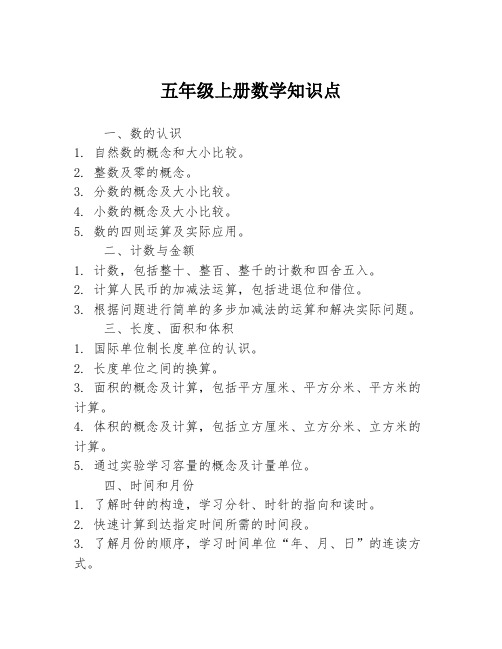 五年级上册数学知识点

一、数的认识

1. 自然数的概念和大小比较。

2. 整数及零的概念。

3. 分数的概念及大小比较。

4. 小数的概念及大小比较。

5. 数的四则运算及实际应用。

二、计数与金额

1. 计数，包括整十、整百、整千的计数和四舍五入。

2. 计算人民币的加减法运算，包括进退位和借位。

3. 根据问题进行简单的多步加减法的运算和解决实际问题。

三、长度、面积和体积

1. 国际单位制长度单位的认识。

2. 长度单位之间的换算。

3. 面积的概念及计算，包括平方厘米、平方分米、平方米的计算。

4. 体积的概念及计算，包括立方厘米、立方分米、立方米的计算。

5. 通过实验学习容量的概念及计量单位。

四、时间和月份

1. 了解时钟的构造，学习分针、时针的指向和读时。

2. 快速计算到达指定时间所需的时间段。

3. 了解月份的顺序，学习时间单位“年、月、日”的连读方式。